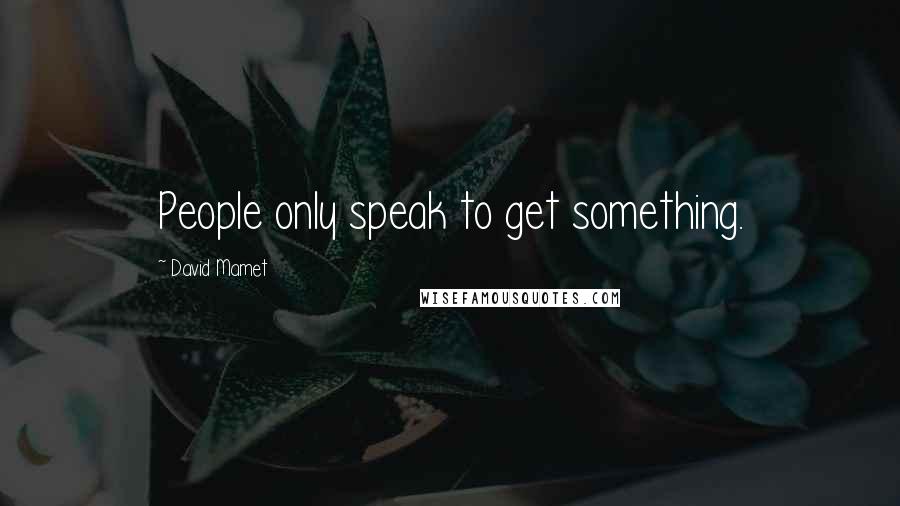 People only speak to get something.

~ David Mamet

WISEFAMOUSQUOTES.COM